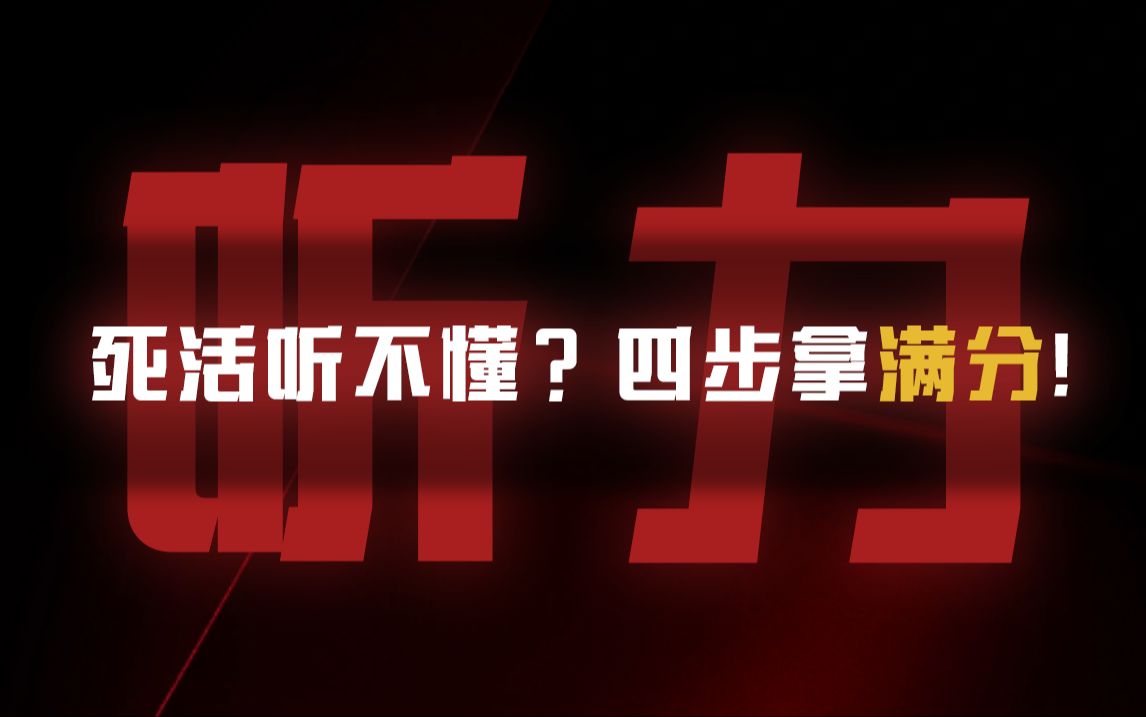 听力

死活听不懂？四步拿满分!